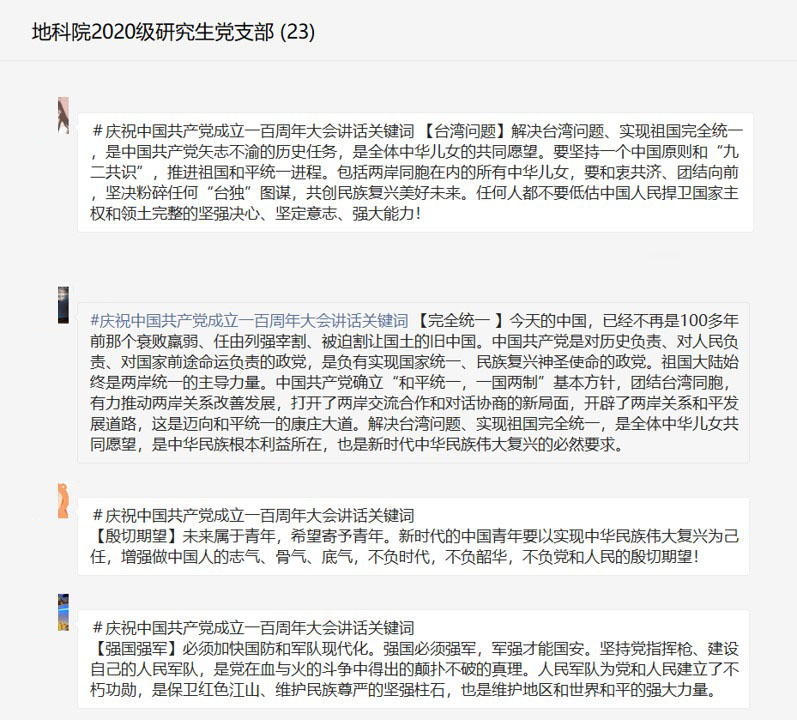 地科院2020级研究生党支部 (23)

＃庆祝中国共产党成立一百周年大会讲话关键词 【台湾问题】解决台湾问题、实现祖国完全统一，是中国共产党矢志不渝的历史任务，是全体中华儿女的共同愿望。要坚持一个中国原则和“九二共识”，推进祖国和平统一进程。包括两岸同胞在内的所有中华儿女，要和衷共济、团结向前，坚决粉碎任何“台独”图谋，共创民族复兴美好未来。任何人都不要低估中国人民捍卫国家主权和领土完整的坚强决心、坚定意志、强大能力！

#庆祝中国共产党成立一百周年大会讲话关键词 【完全统一 】今天的中国，已经不再是100多年前那个衰败羸弱、任由列强宰割、被迫割让国土的旧中国。中国共产党是对历史负责、对人民负责、对国家前途命运负责的政党，是负有实现国家统一、民族复兴神圣使命的政党。祖国大陆始终是两岸统一的主导力量。中国共产党确立“和平统一，一国两制”基本方针，团结台湾同胞，有力推动两岸关系改善发展，打开了两岸交流合作和对话协商的新局面，开辟了两岸关系和平发展道路，这是迈向和平统一的康庄大道。解决台湾问题、实现祖国完全统一，是全体中华儿女共同愿望，是中华民族根本利益所在，也是新时代中华民族伟大复兴的必然要求。

＃庆祝中国共产党成立一百周年大会讲话关键词
【殷切期望】未来属于青年，希望寄予青年。新时代的中国青年要以实现中华民族伟大复兴为己任，增强做中国人的志气、骨气、底气，不负时代，不负韶华，不负党和人民的殷切期望！

＃庆祝中国共产党成立一百周年大会讲话关键词
【强国强军】必须加快国防和军队现代化。强国必须强军，军强才能国安。坚持党指挥枪、建设自己的人民军队，是党在血与火的斗争中得出的颠扑不破的真理。人民军队为党和人民建立了不朽功勋，是保卫红色江山、维护民族尊严的坚强柱石，也是维护地区和世界和平的强大力量。